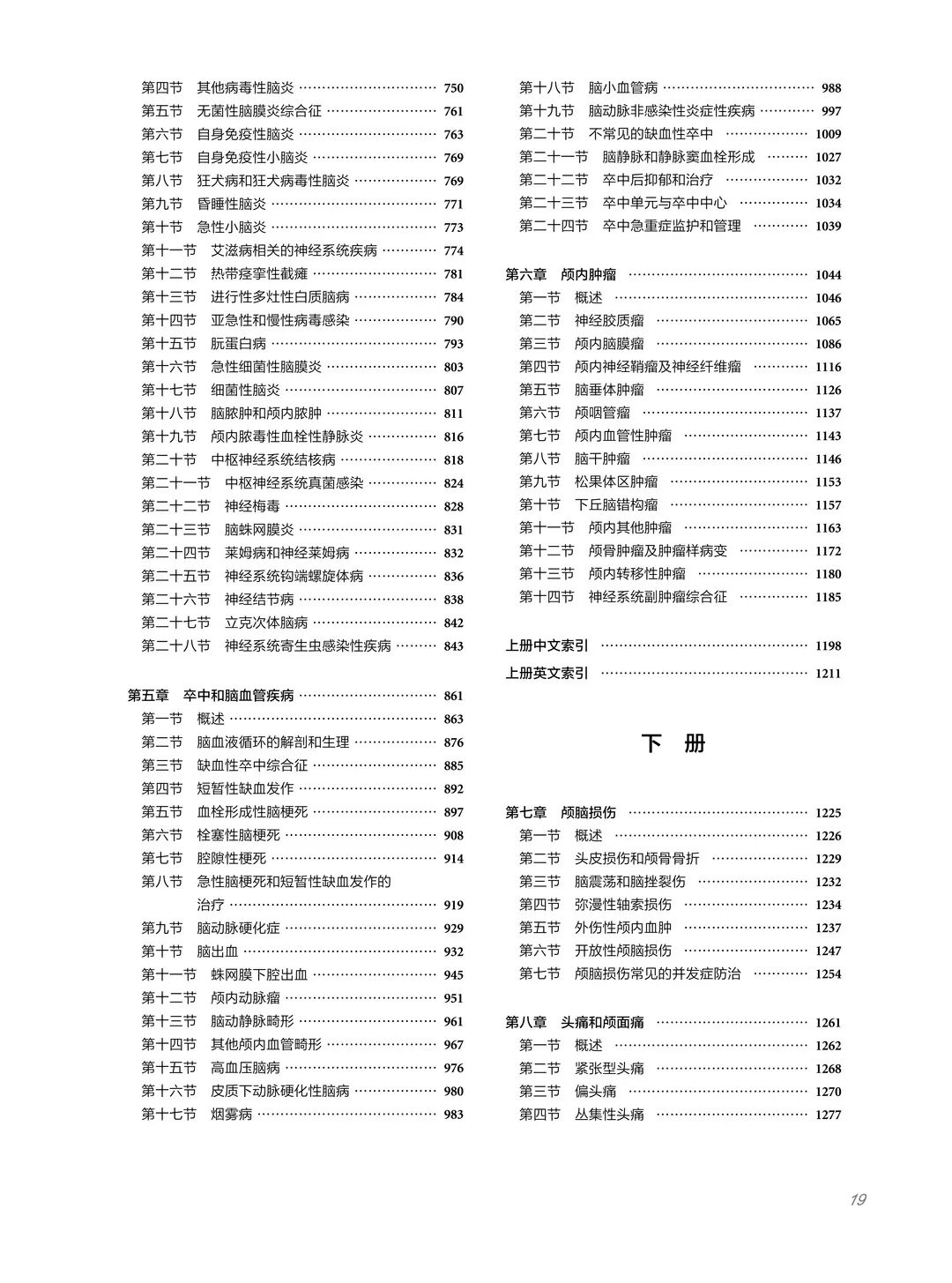 第四节 其他病毒性脑炎 750
第五节 无菌性脑膜炎综合征 761
第六节 自身免疫性脑炎 763
第七节 自身免疫性小脑炎 769
第八节 狂犬病和狂犬病毒性脑炎 769
第九节 昏睡性脑炎 771
第十节 急性小脑炎 773
第十一节 艾滋病相关的神经系统疾病 774
第十二节 热带痉挛性截瘫 781
第十三节 进行性多灶性白质脑病 784
第十四节 亚急性和慢性病毒感染 790
第十五节 朊蛋白病 793
第十六节 急性细菌性脑膜炎 803
第十七节 细菌性脑炎 807
第十八节 脑脓肿和颅内脓肿 811
第十九节 颅内脓毒性血栓性静脉炎 816
第二十节 中枢神经系统结核病 818
第二十一节 中枢神经系统真菌感染 824
第二十二节 神经梅毒 828
第二十三节 脑蛛网膜炎 831
第二十四节 莱姆病和神经莱姆病 832
第二十五节 神经系统钩端螺旋体病 836
第二十六节 神经结节病 838
第二十七节 立克次体脑病 842
第二十八节 神经系统寄生虫感染性疾病 843

第五章 卒中和脑血管疾病 861
第一节 概述 863
第二节 脑血液循环的解剖和生理 876
第三节 缺血性卒中综合征 885
第四节 短暂性缺血发作 892
第五节 血栓形成性脑梗死 897
第六节 栓塞性脑梗死 908
第七节 腔隙性梗死 914
第八节 急性脑梗死和短暂性缺血发作的治疗 919
第九节 脑动脉硬化症 929
第十节 脑出血 932
第十一节 蛛网膜下腔出血 945
第十二节 颅内动脉瘤 951
第十三节 脑动静脉畸形 961
第十四节 其他颅内血管畸形 967
第十五节 高血压脑病 976
第十六节 皮质下动脉硬化性脑病 980
第十七节 烟雾病 983

第十八节 脑小血管病 988
第十九节 脑动脉非感染性炎症性疾病 997
第二十节 不常见的缺血性卒中 1009
第二十一节 脑静脉和静脉窦血栓形成 1027
第二十二节 卒中后抑郁和治疗 1032
第二十三节 卒中单元与卒中中心 1034
第二十四节 卒中急重症监护和管理 1039

第六章 颅内肿瘤 1044
第一节 概述 1046
第二节 神经胶质瘤 1065
第三节 颅内脑膜瘤 1086
第四节 颅内神经鞘瘤及神经纤维瘤 1116
第五节 脑垂体肿瘤 1126
第六节 颅咽管瘤 1137
第七节 颅内血管性肿瘤 1143
第八节 脑干肿瘤 1146
第九节 松果体区肿瘤 1153
第十节 下丘脑错构瘤 1157
第十一节 颅内其他肿瘤 1163
第十二节 颅骨肿瘤及肿瘤样病变 1172
第十三节 颅内转移性肿瘤 1180
第十四节 神经系统副肿瘤综合征 1185

上册中文索引 1198
上册英文索引 1211

下 册

第七章 颅脑损伤 1225
第一节 概述 1226
第二节 头皮损伤和颅骨骨折 1229
第三节 脑震荡和脑挫裂伤 1232
第四节 弥漫性轴索损伤 1234
第五节 外伤性颅内血肿 1237
第六节 开放性颅脑损伤 1247
第七节 颅脑损伤常见的并发症防治 1254

第八章 头痛和颅面痛 1261
第一节 概述 1262
第二节 紧张型头痛 1268
第三节 偏头痛 1270
第四节 丛集性头痛 1277

19